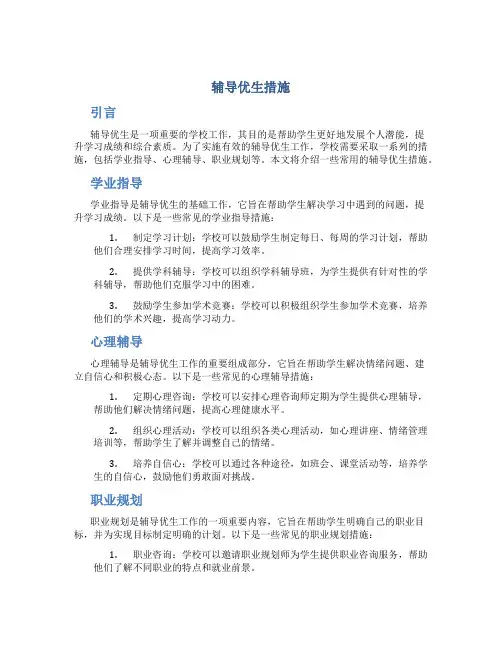 辅导优生措施

引言

辅导优生是一项重要的学校工作，其目的是帮助学生更好地发展个人潜能，提升学习成绩和综合素质。为了实施有效的辅导优生工作，学校需要采取一系列的措施，包括学业指导、心理辅导、职业规划等。本文将介绍一些常用的辅导优生措施。

学业指导

学业指导是辅导优生的基础工作，它旨在帮助学生解决学习中遇到的问题，提升学习成绩。以下是一些常见的学业指导措施：

1. 制定学习计划：学校可以鼓励学生制定每日、每周的学习计划，帮助他们合理安排学习时间，提高学习效率。

2. 提供学科辅导：学校可以组织学科辅导班，为学生提供有针对性的学科辅导，帮助他们克服学习中的困难。

3. 鼓励学生参加学术竞赛：学校可以积极组织学生参加学术竞赛，培养他们的学术兴趣，提高学习动力。

心理辅导

心理辅导是辅导优生工作的重要组成部分，它旨在帮助学生解决情绪问题、建立自信心和积极心态。以下是一些常见的心理辅导措施：

1. 定期心理咨询：学校可以安排心理咨询师定期为学生提供心理辅导，帮助他们解决情绪问题，提高心理健康水平。

2. 组织心理活动：学校可以组织各类心理活动，如心理讲座、情绪管理培训等，帮助学生了解并调整自己的情绪。

3. 培养自信心：学校可以通过各种途径，如班会、课堂活动等，培养学生的自信心，鼓励他们勇敢面对挑战。

职业规划

职业规划是辅导优生工作的一项重要内容，它旨在帮助学生明确自己的职业目标，并为实现目标制定明确的计划。以下是一些常见的职业规划措施：

1. 职业咨询：学校可以邀请职业规划师为学生提供职业咨询服务，帮助他们了解不同职业的特点和就业前景。